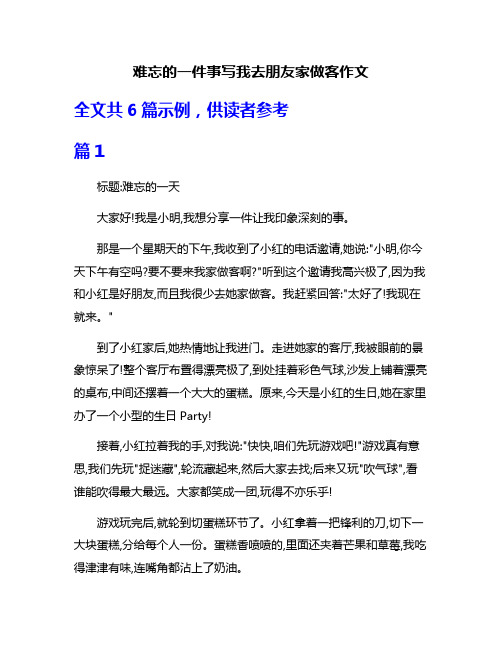 难忘的一件事写我去朋友家做客作文

全文共 6 篇示例，供读者参考

篇 1

标题:难忘的一天

大家好!我是小明,我想分享一件让我印象深刻的事。

那是一个星期天的下午,我收到了小红的电话邀请,她说:"小明,你今天下午有空吗?要不要来我家做客啊?"听到这个邀请我高兴极了,因为我和小红是好朋友,而且我很少去她家做客。我赶紧回答:"太好了!我现在就来。"

到了小红家后,她热情地让我进门。走进她家的客厅,我被眼前的景象惊呆了!整个客厅布置得漂亮极了,到处挂着彩色气球,沙发上铺着漂亮的桌布,中间还摆着一个大大的蛋糕。原来,今天是小红的生日,她在家里办了一个小型的生日 Party!

接着,小红拉着我的手,对我说:"快快,咱们先玩游戏吧!"游戏真有意思,我们先玩"捉迷藏",轮流藏起来,然后大家去找;后来又玩"吹气球",看谁能吹得最大最远。大家都笑成一团,玩得不亦乐乎!

游戏玩完后,就轮到切蛋糕环节了。小红拿着一把锋利的刀,切下一大块蛋糕,分给每个人一份。蛋糕香喷喷的,里面还夹着芒果和草莓,我吃得津津有味,连嘴角都沾上了奶油。